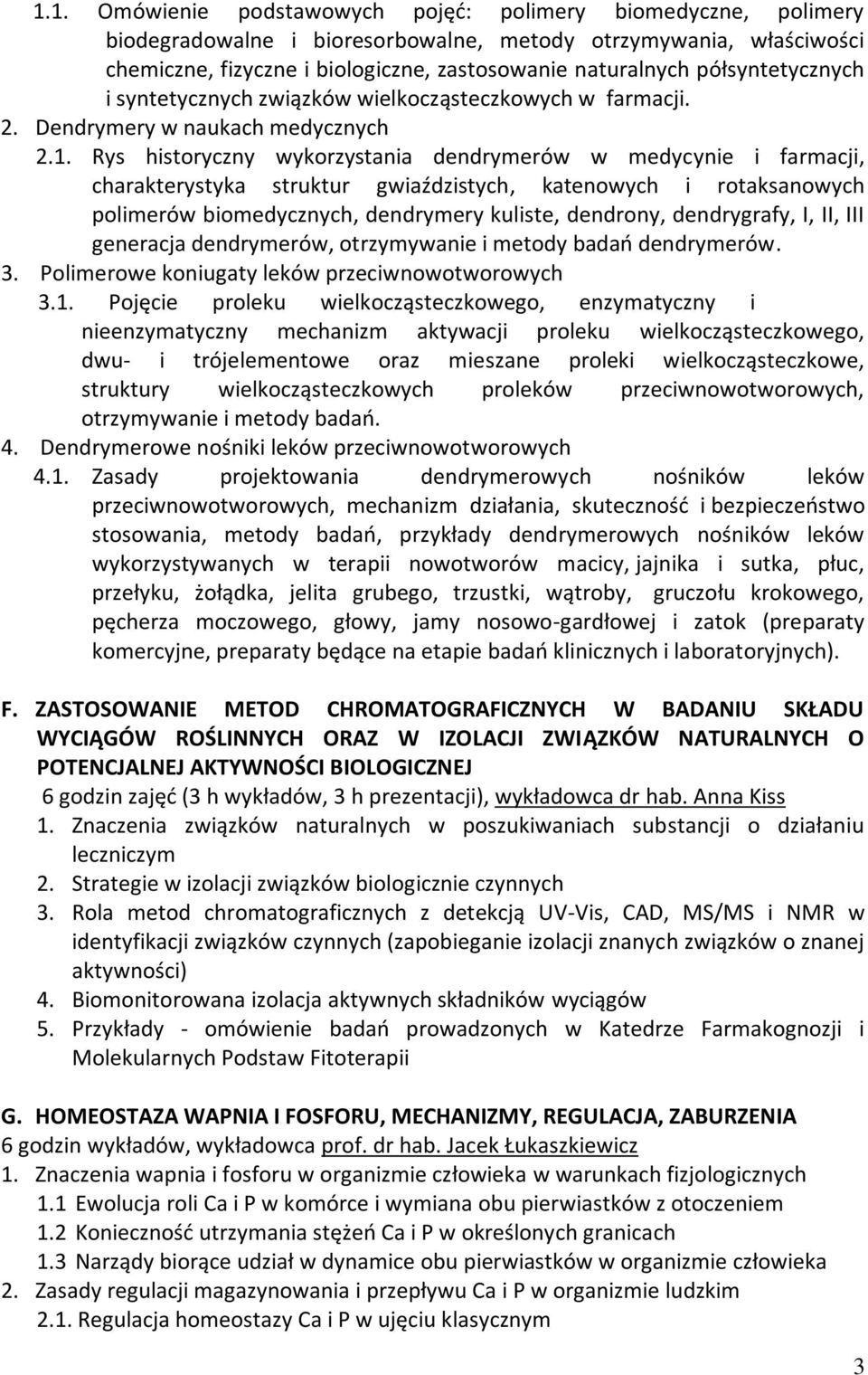 1.1. Omówienie podstawowych pojęć: polimery biomedyczne, polimery biodegradowalne i bioresorbowalne, metody otrzymywania, właściwości chemiczne, fizyczne i biologiczne, zastosowanie naturalnych półsyntetycznych i syntetycznych związków wielkocząsteczkowych w farmacji.
2. Dendrymery w naukach medycznych
2.1. Rys historyczny wykorzystania dendrymerów w medycynie i farmacji, charakterystyka struktur gwiaździstych, katenowych i rotaksanowych polimerów biomedycznych, dendrymery kuliste, dendrony, dendrygrafy, I, II, III generacja dendrymerów, otrzymywanie i metody badań dendrymerów.
3. Polimerowe koniugaty leków przeciwnowotworowych
3.1. Pojęcie proleku wielkocząsteczkowego, enzymatyczny i nieenzymatyczny mechanizm aktywacji proleku wielkocząsteczkowego, dwu- i trójelementowe oraz mieszane proleki wielkocząsteczkowe, struktury wielkocząsteczkowych proleków przeciwnowotworowych, otrzymywanie i metody badań.
4. Dendrymerowe nośniki leków przeciwnowotworowych
4.1. Zasady projektowania dendrymerowych nośników leków przeciwnowotworowych, mechanizm działania, skuteczność i bezpieczeństwo stosowania, metody badań, przykłady dendrymerowych nośników leków wykorzystywanych w terapii nowotworów macicy, jajnika i sutka, płuc, przełyku, żołądka, jelita grubego, trzustki, wątroby, gruczołu krokowego, pęcherza moczowego, głowy, jamy nosowo-gardłowej i zatok (preparaty komercyjne, preparaty będące na etapie badań klinicznych i laboratoryjnych).

F. ZASTOSOWANIE METOD CHROMATOGRAFICZNYCH W BADANIU SKŁADU WYCIĄGÓW ROŚLINNYCH ORAZ W IZOLACJI ZWIĄZKÓW NATURALNYCH O POTENCJALNEJ AKTYWNOŚCI BIOLOGICZNEJ
6 godzin zajęć (3 h wykładów, 3 h prezentacji), wykładowca dr hab. Anna Kiss
1. Znaczenia związków naturalnych w poszukiwaniach substancji o działaniu leczniczym
2. Strategie w izolacji związków biologicznie czynnych
3. Rola metod chromatograficznych z detekcją UV-Vis, CAD, MS/MS i NMR w identyfikacji związków czynnych (zapobieganie izolacji znanych związków o znanej aktywności)
4. Biomonitorowana izolacja aktywnych składników wyciągów
5. Przykłady - omówienie badań prowadzonych w Katedrze Farmakognozji i Molekularnych Podstaw Fitoterapii

G. HOMEOSTAZA WAPNIA I FOSFORU, MECHANIZMY, REGULACJA, ZABURZENIA
6 godzin wykładów, wykładowca prof. dr hab. Jacek Łukaszkiewicz
1. Znaczenia wapnia i fosforu w organizmie człowieka w warunkach fizjologicznych
1.1 Ewolucja roli Ca i P w komórce i wymiana obu pierwiastków z otoczeniem
1.2 Konieczność utrzymania stężeń Ca i P w określonych granicach
1.3 Narządy biorące udział w dynamice obu pierwiastków w organizmie człowieka
2. Zasady regulacji magazynowania i przepływu Ca i P w organizmie ludzkim
2.1. Regulacja homeostazy Ca i P w ujęciu klasycznym

3